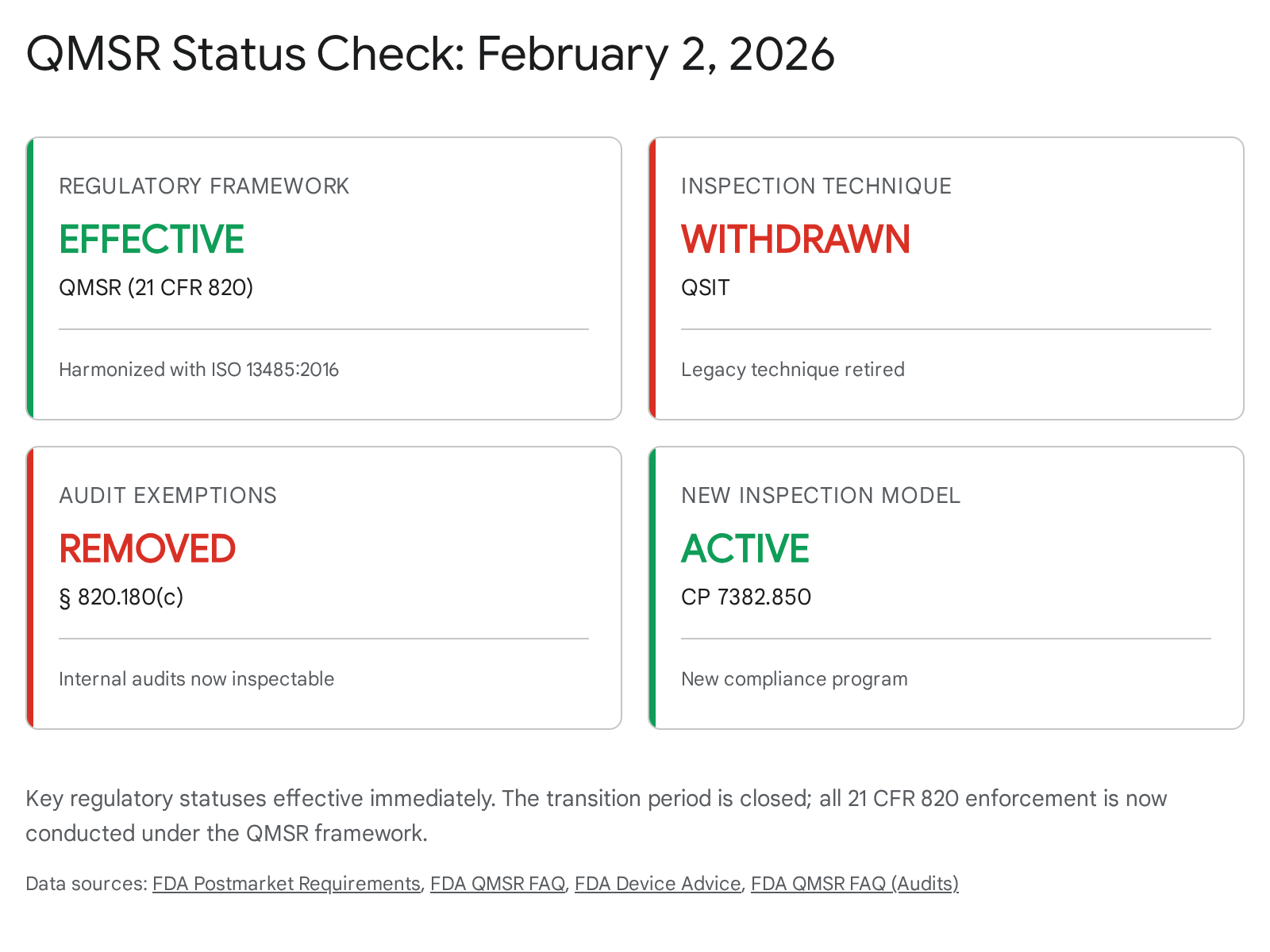 QMSR Status Check: February 2, 2026

REGULATORY FRAMEWORK

EFFECTIVE

QMSR (21 CFR 820)

Harmonized with ISO 13485:2016

INSPECTION TECHNIQUE

WITHDRAWN

QSIT

Legacy technique retired

AUDIT EXEMPTIONS

REMOVED

§ 820.180(c)

Internal audits now inspectable

NEW INSPECTION MODEL

ACTIVE

CP 7382.850

New compliance program

Key regulatory statuses effective immediately. The transition period is closed; all 21 CFR 820 enforcement is now conducted under the QMSR framework.

Data sources: FDA Postmarket Requirements, FDA QMSR FAQ, FDA Device Advice, FDA QMSR FAQ (Audits)